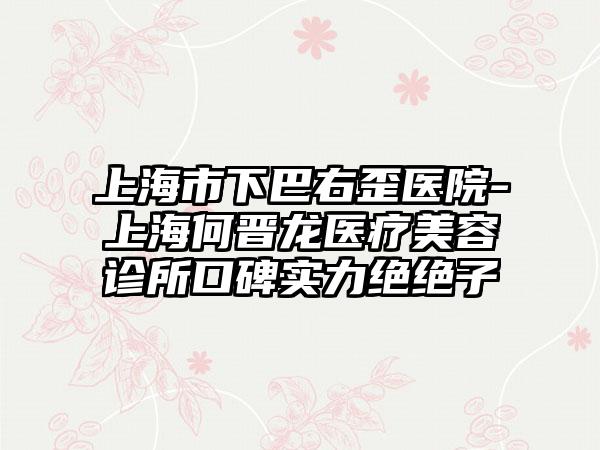 上海市下巴右歪医院-上海何晋龙医疗美容诊所口碑实力绝绝子